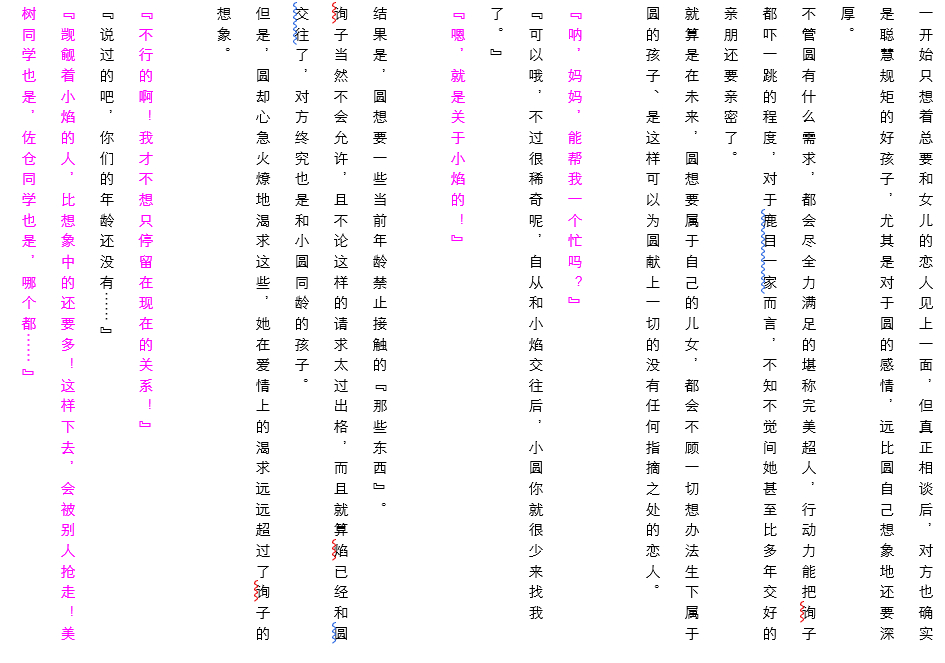 一开始只想着总要和女儿的恋人见上一面，但真正相谈后，对方也确实是聪慧规矩的好孩子，尤其是对于圆的感情，远比圆自己想象地还要深厚。

不管圆有什么需求，都会尽全力满足的堪称完美超人，行动力能把洵子都吓一跳的程度，对于鹿目一家而言，不知不觉间她甚至比多年交好的亲朋还要亲密了。

就算是在未来，圆想要属于自己的儿女，都会不顾一切想办法生下属于圆的孩子、是这样可以为圆献上一切的没有任何指摘之处的恋人。

『呐，妈妈，能帮我一个忙吗？』

『可以哦，不过很稀奇呢，自从和小焰交往后，小圆你就很少来找我了。』

『嗯，就是关于小焰的！』

结果是，圆想要一些当前年龄禁止接触的『那些东西』。

洵子当然不会允许，且不论这样的请求太过出格，而且就算焰已经和圆交往了，对方终究也是和小圆同龄的孩子。

但是，圆却心急火燎地渴求这些，她在爱情上的渴求远远超过了洵子的想象。

『不行的啊！我才不想只停留在现在的关系！』

『说过的吧，你们的年龄还没有……』

『觊觎着小焰的人，比想象中的还要多！这样下去，会被别人抢走！美树同学也是，佐仓同学也是，哪个都……』